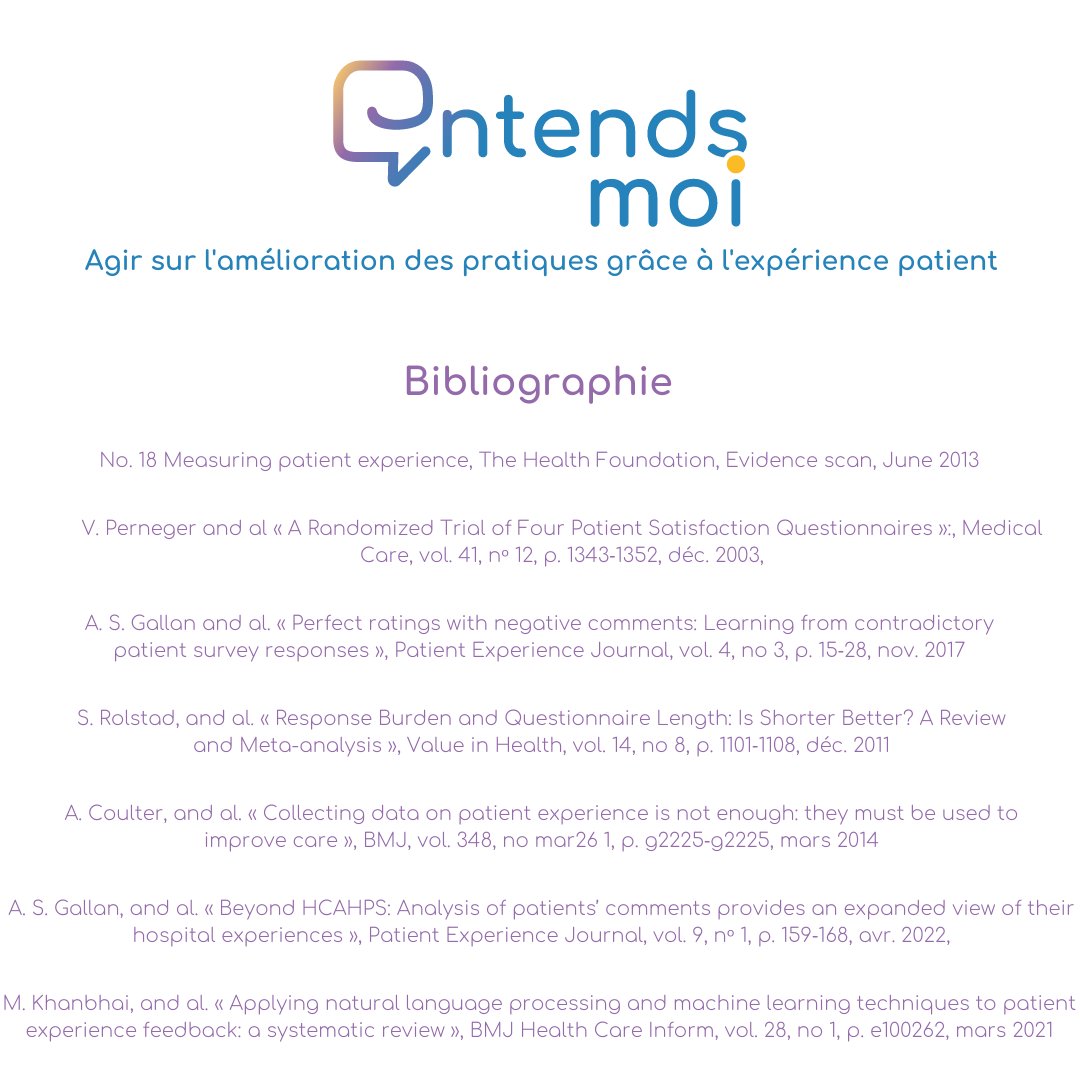 ntends moi

Agir sur l'amélioration des pratiques grâce à l'expérience patient

Bibliographie

No. 18 Measuring patient experience, The Health Foundation, Evidence scan, June 2013

V. Perneger and al « A Randomized Trial of Four Patient Satisfaction Questionnaires »:, Medical Care, vol. 41, nº 12, p. 1343-1352, déc. 2003,

A. S. Gallan and al. « Perfect ratings with negative comments: Learning from contradictory patient survey responses », Patient Experience Journal, vol. 4, no 3, p. 15-28, nov. 2017

S. Rolstad, and al. « Response Burden and Questionnaire Length: Is Shorter Better? A Review and Meta-analysis », Value in Health, vol. 14, no 8, p. 1101-1108, déc. 2011

A. Coulter, and al. « Collecting data on patient experience is not enough: they must be used to improve care », BMJ, vol. 348, no mar26 1, p. g2225-g2225, mars 2014

A. S. Gallan, and al. « Beyond HCAHPS: Analysis of patients' comments provides an expanded view of their hospital experiences », Patient Experience Journal, vol. 9, nº 1, p. 159-168, avr. 2022,

M. Khanbhai, and al. « Applying natural language processing and machine learning techniques to patient experience feedback: a systematic review », BMJ Health Care Inform, vol. 28, no 1, p. e100262, mars 2021